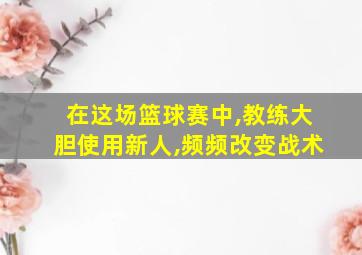 在这场篮球赛中,教练大胆使用新人,频频改变战术